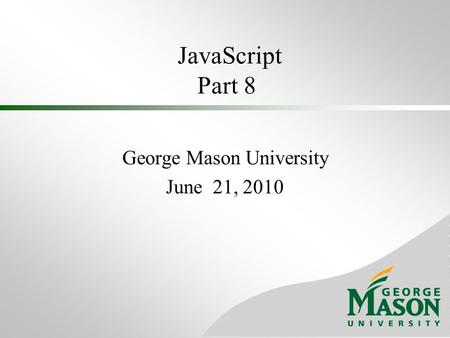 JavaScript
Part 8

George Mason University
June 21, 2010

GEORGE
MASON
UNIVERSITY